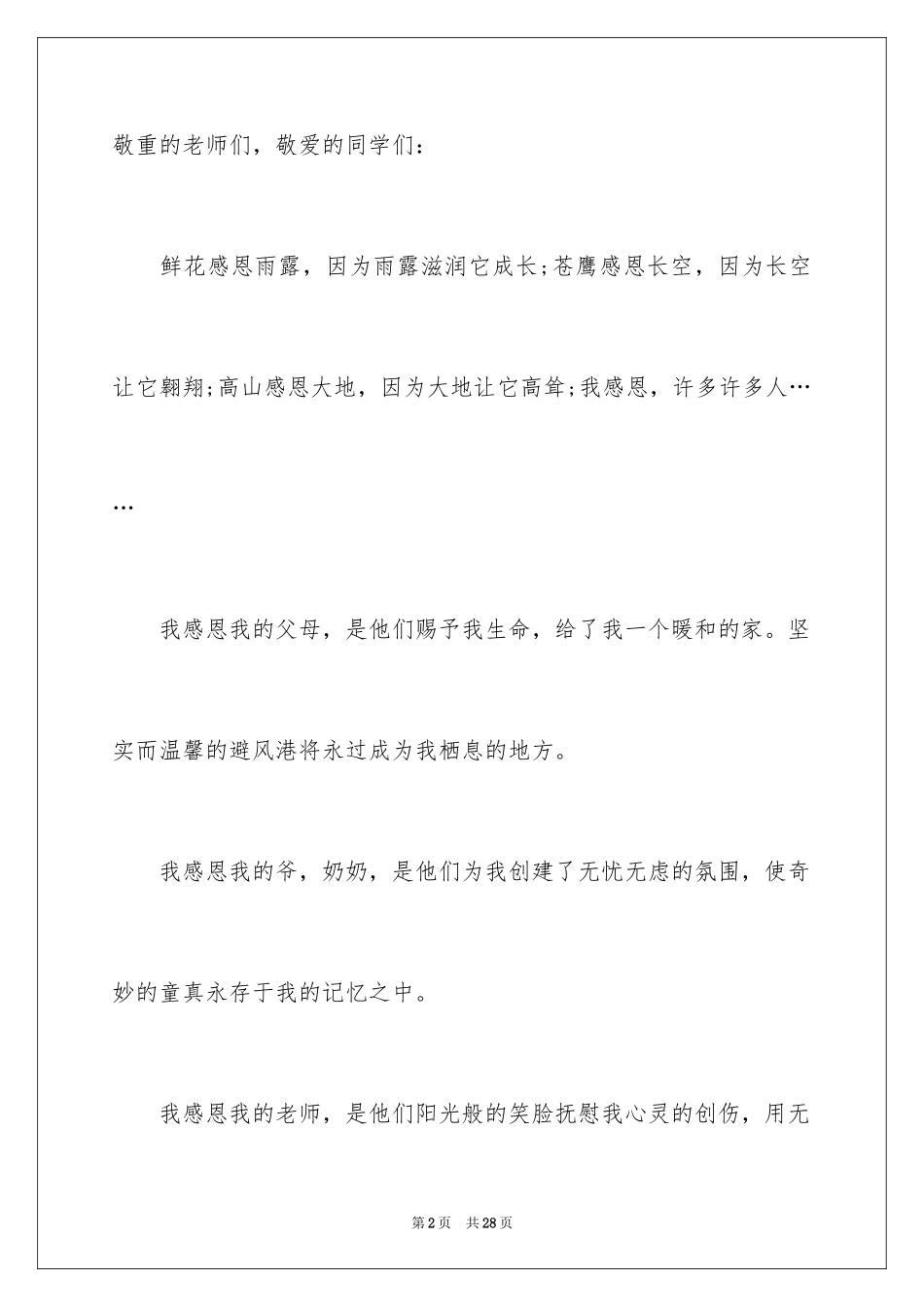 敬重的老师们，敬爱的同学们：

鲜花感恩雨露，因为雨露滋润它成长;苍鹰感恩长空，因为长空让它翱翔;高山感恩大地，因为大地让它高耸;我感恩，许多许多人……

我感恩我的父母，是他们赐予我生命，给了我一个暖和的家。坚实而温馨的避风港将永过成为我栖息的地方。

我感恩我的爷，奶奶，是他们为我创建了无忧无虑的氛围，使奇妙的童真永存于我的记忆之中。

我感恩我的老师，是他们阳光般的笑脸抚慰我心灵的创伤，用无

第2页 共28页